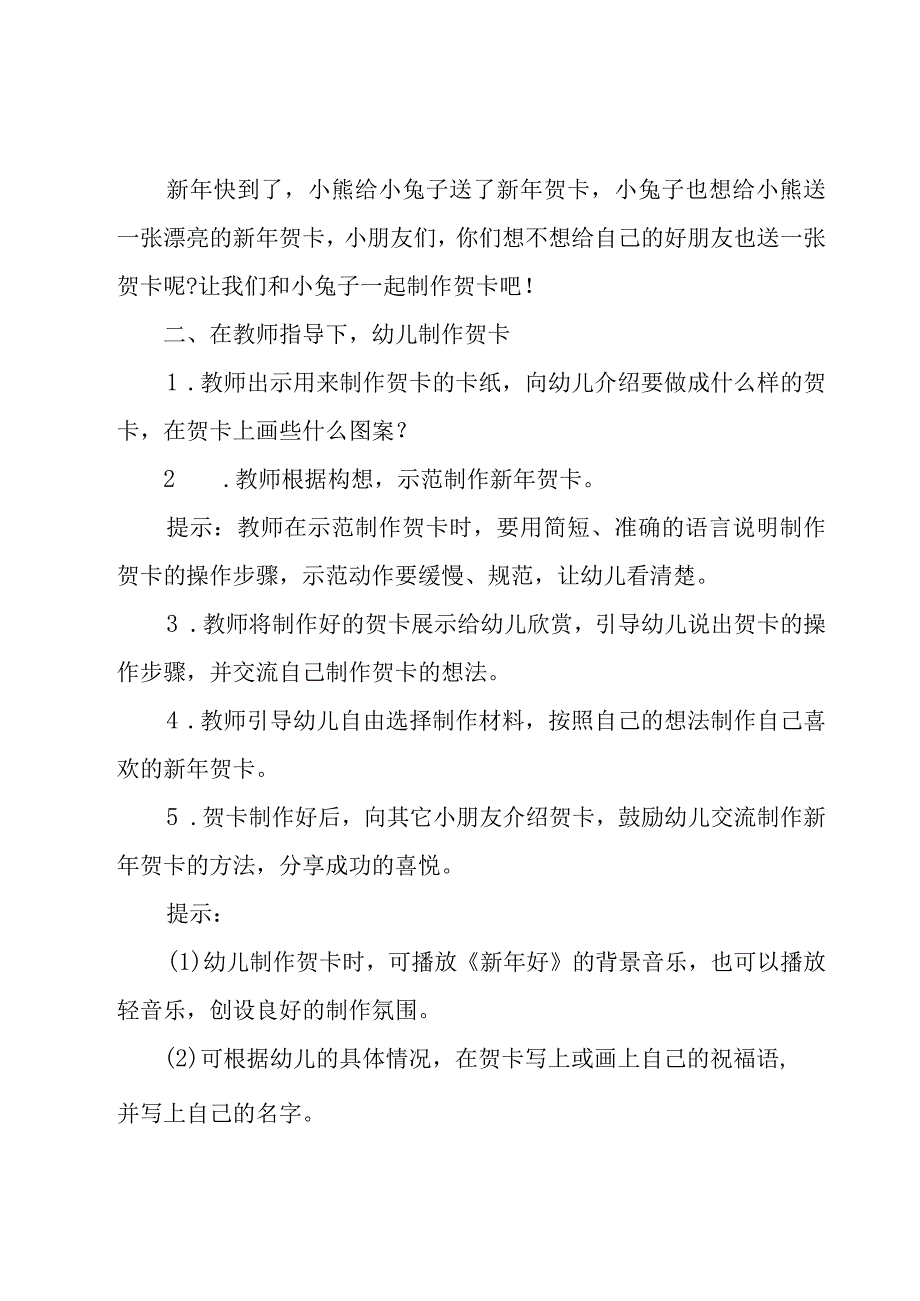 新年快到了，小熊给小兔子送了新年贺卡，小兔子也想给小熊送一张漂亮的新年贺卡，小朋友们，你们想不想给自己的好朋友也送一张贺卡呢?让我们和小兔子一起制作贺卡吧！

二、在教师指导下，幼儿制作贺卡

1．教师出示用来制作贺卡的卡纸，向幼儿介绍要做成什么样的贺卡，在贺卡上画些什么图案？

2　．教师根据构想，示范制作新年贺卡。

提示：教师在示范制作贺卡时，要用简短、准确的语言说明制作贺卡的操作步骤，示范动作要缓慢、规范，让幼儿看清楚。

3．教师将制作好的贺卡展示给幼儿欣赏，引导幼儿说出贺卡的操作步骤，并交流自己制作贺卡的想法。

4．教师引导幼儿自由选择制作材料，按照自己的想法制作自己喜欢的新年贺卡。

5．贺卡制作好后，向其它小朋友介绍贺卡，鼓励幼儿交流制作新年贺卡的方法，分享成功的喜悦。

提示：

(1)幼儿制作贺卡时，可播放《新年好》的背景音乐，也可以播放轻音乐，创设良好的制作氛围。

(2)可根据幼儿的具体情况，在贺卡写上或画上自己的祝福语，并写上自己的名字。